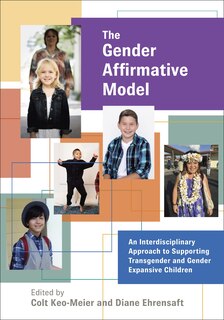 The Gender Affirmative Model

An Interdisciplinary Approach to Supporting Transgender and Gender Expansive Children

Edited by
Colt Keo-Meier and Diane Ehrensaft